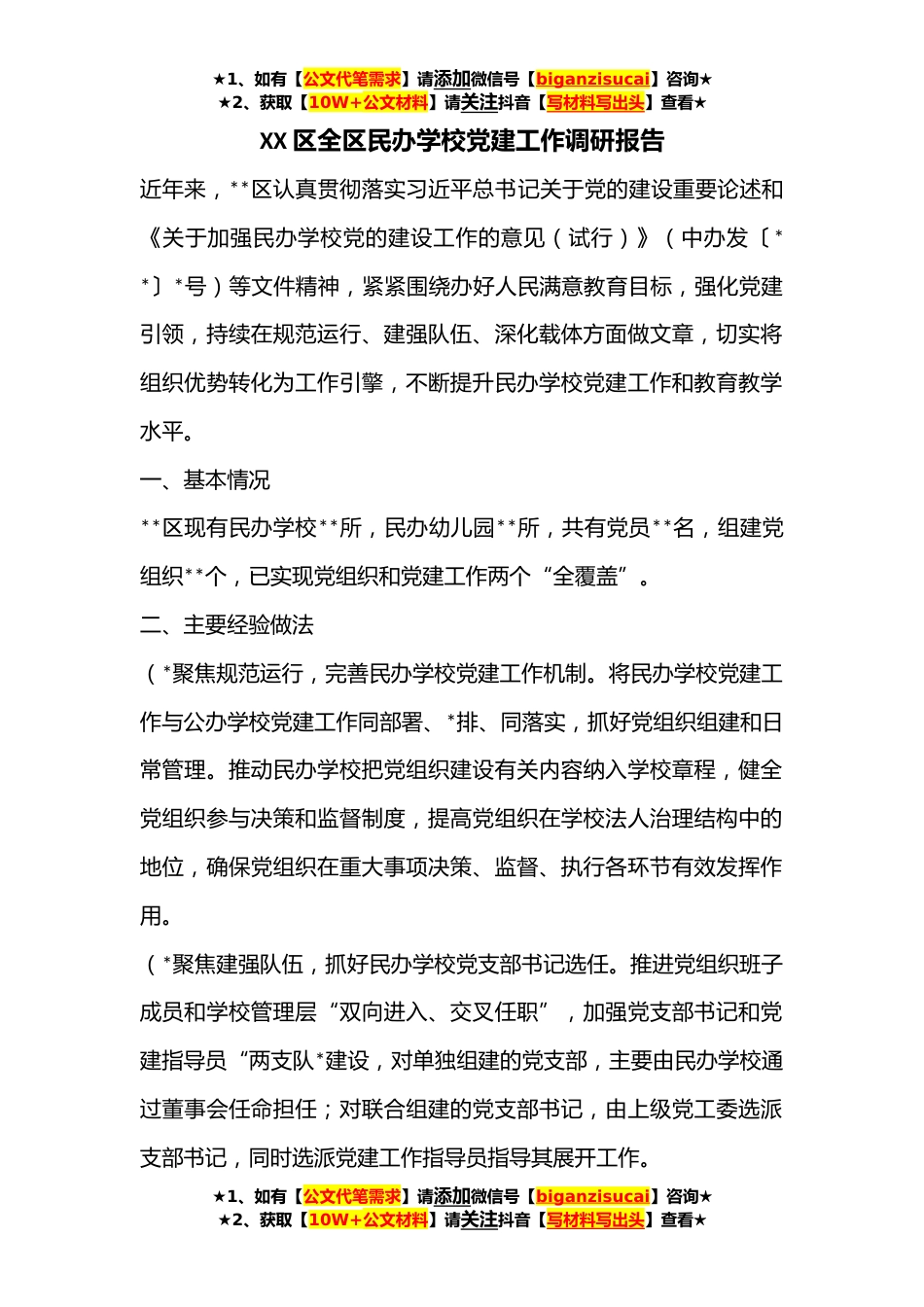 ★1、如有【公文代笔需求】请添加微信号【biganzisucai】咨询★
★2、获取【10W+公文材料】请关注抖音【写材料写出头】查看★

XX 区全区民办学校党建工作调研报告

近年来，**区认真贯彻落实习近平总书记关于党的建设重要论述和《关于加强民办学校党的建设工作的意见（试行）》（中办发〔**〕*号）等文件精神，紧紧围绕办好人民满意教育目标，强化党建引领，持续在规范运行、建强队伍、深化载体方面做文章，切实将组织优势转化为工作引擎，不断提升民办学校党建工作和教育教学水平。

一、基本情况

**区现有民办学校**所，民办幼儿园**所，共有党员**名，组建党组织**个，已实现党组织和党建工作两个“全覆盖”。

二、主要经验做法

（*聚焦规范运行，完善民办学校党建工作机制。将民办学校党建工作与公办学校党建工作同部署、*排、同落实，抓好党组织组建和日常管理。推动民办学校把党组织建设有关内容纳入学校章程，健全党组织参与决策和监督制度，提高党组织在学校法人治理结构中的地位，确保党组织在重大事项决策、监督、执行各环节有效发挥作用。

（*聚焦建强队伍，抓好民办学校党支部书记选任。推进党组织班子成员和学校管理层“双向进入、交叉任职”，加强党支部书记和党建指导员“两支队*建设，对单独组建的党支部，主要由民办学校通过董事会任命担任；对联合组建的党支部书记，由上级党工委选派支部书记，同时选派党建工作指导员指导其展开工作。

★1、如有【公文代笔需求】请添加微信号【biganzisucai】咨询★
★2、获取【10W+公文材料】请关注抖音【写材料写出头】查看★